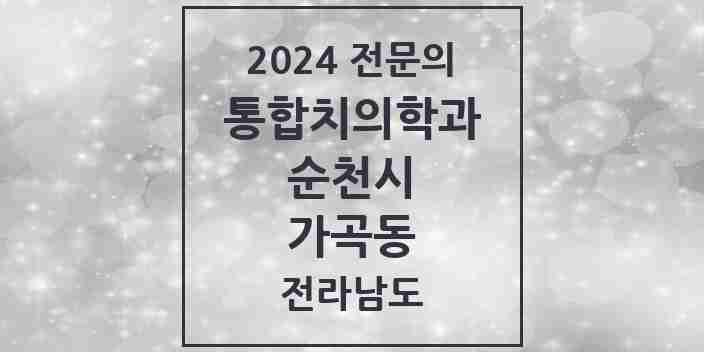 2024 전문의
통합치의학과
순천시
가곡동
전라남도